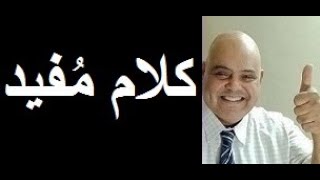 كلام مُفيد